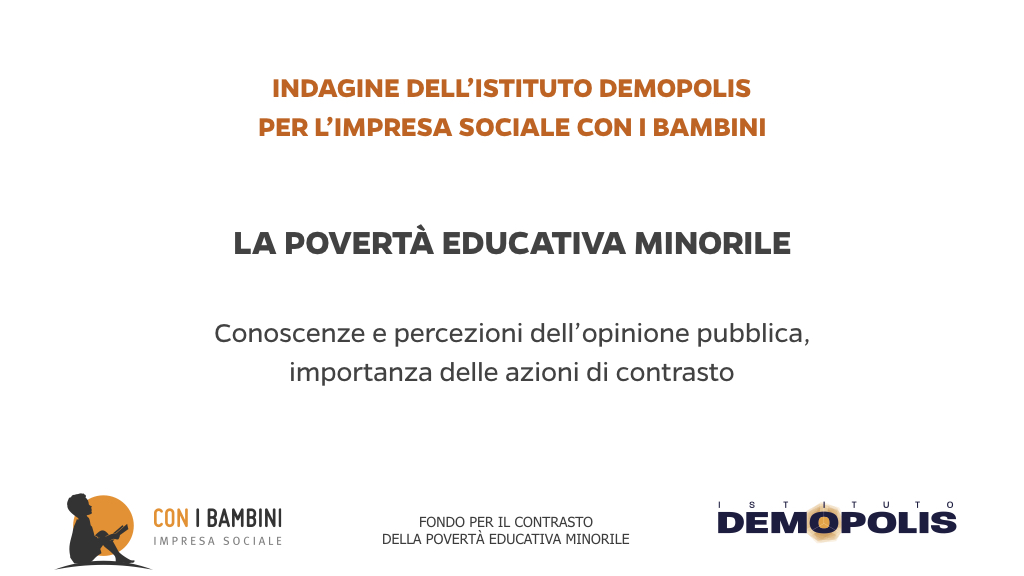 INDAGINE DELL'ISTITUTO DEMOPOLIS
PER L'IMPRESA SOCIALE CON I BAMBINI

LA POVERTÀ EDUCATIVA MINORILE

Conoscenze e percezioni dell'opinione pubblica, importanza delle azioni di contrasto

CON I BAMBINI
IMPRESA SOCIALE

FONDO PER IL CONTRASTO
DELLA POVERTÀ EDUCATIVA MINORILE

ISTITUTO
DEMOPOLIS